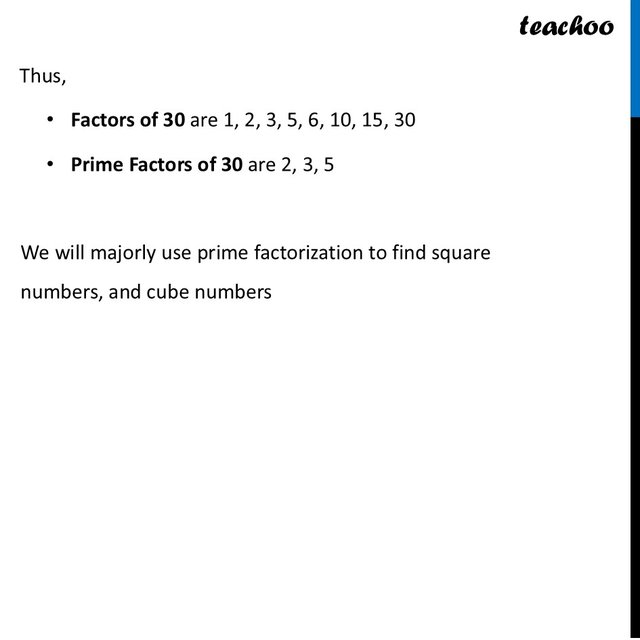 teachoo

Thus,

• Factors of 30 are 1, 2, 3, 5, 6, 10, 15, 30

• Prime Factors of 30 are 2, 3, 5

We will majorly use prime factorization to find square numbers, and cube numbers